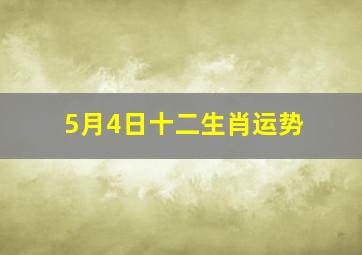 5月4日十二生肖运势